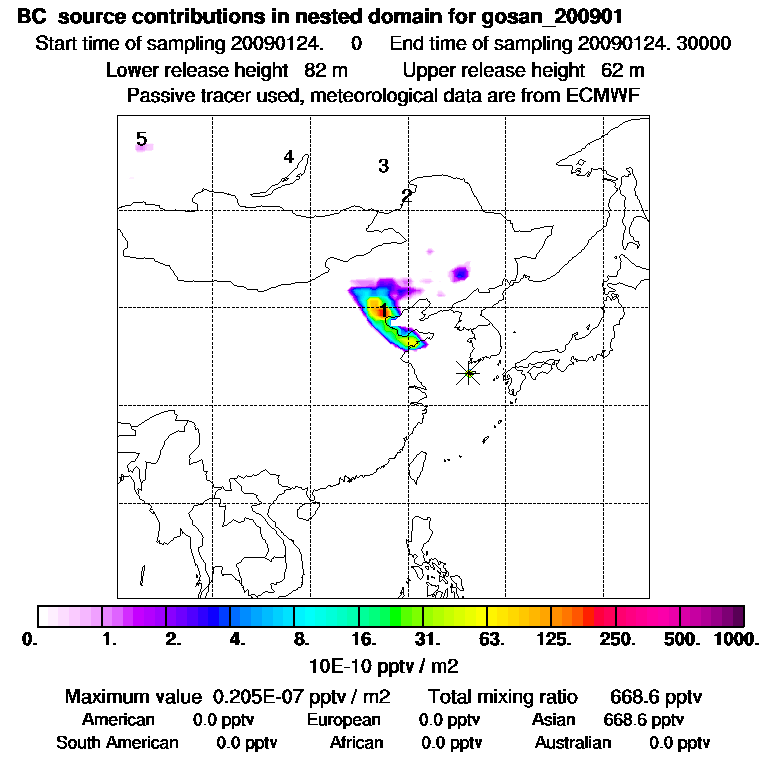 BC source contributions in nested domain for gosan_200901
Start time of sampling 20090124. 0 End time of sampling 20090124. 30000
Lower release height 82 m Upper release height 62 m
Passive tracer used, meteorological data are from ECMWF

5
4
3
2
1

0. 1. 2. 4. 8. 16. 31. 63. 125. 250. 500. 1000.
10E-10 pptv / m2

Maximum value 0.205E-07 pptv / m2 Total mixing ratio 668.6 pptv
American 0.0 pptv European 0.0 pptv Asian 668.6 pptv
South American 0.0 pptv African 0.0 pptv Australian 0.0 pptv